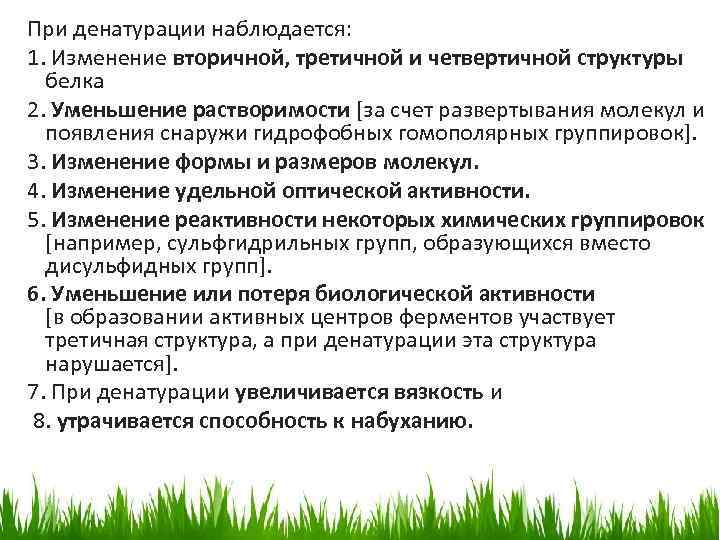 При денатурации наблюдается:

1. Изменение вторичной, третичной и четвертичной структуры белка

2. Уменьшение растворимости [за счет развертывания молекул и появления снаружи гидрофобных гомополярных группировок].

3. Изменение формы и размеров молекул.

4. Изменение удельной оптической активности.

5. Изменение реактивности некоторых химических группировок [например, сульфгидрильных групп, образующихся вместо дисульфидных групп].

6. Уменьшение или потеря биологической активности [в образовании активных центров ферментов участвует третичная структура, а при денатурации эта структура нарушается].

7. При денатурации увеличивается вязкость и

8. утрачивается способность к набуханию.